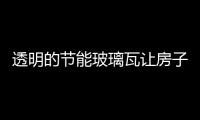 透明的节能玻璃瓦让房子